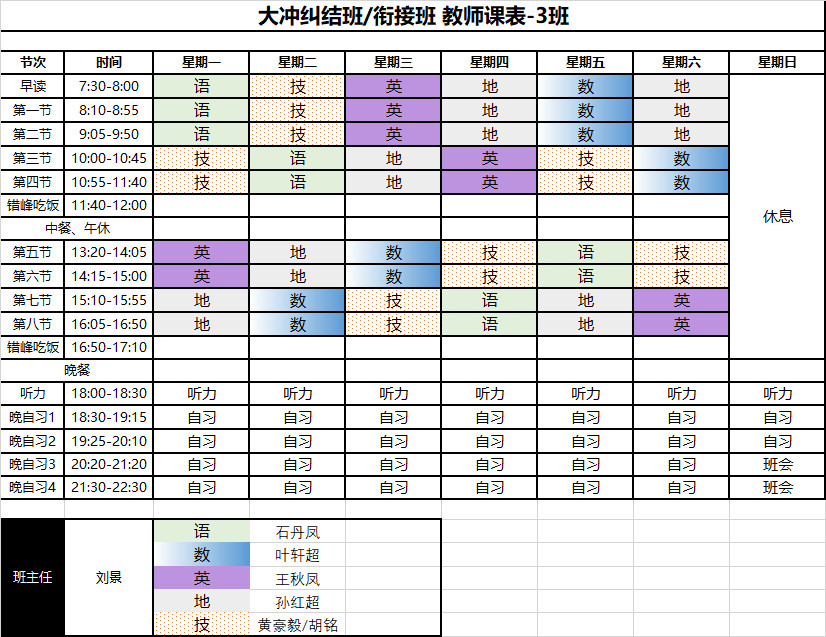 大冲纠结班/衔接班 教师课表-3班

| 节次 | 时间 | 星期一 | 星期二 | 星期三 | 星期四 | 星期五 | 星期六 | 星期日 |
|---|---|---|---|---|---|---|---|---|
| 早读 | 7:30-8:00 | 语 | 技 | 英 | 地 | 数 | 地 | 休息 |
| 第一节 | 8:10-8:55 | 语 | 技 | 英 | 地 | 数 | 地 | |
| 第二节 | 9:05-9:50 | 语 | 技 | 英 | 地 | 数 | 地 | |
| 第三节 | 10:00-10:45 | 技 | 语 | 地 | 英 | 技 | 数 | |
| 第四节 | 10:55-11:40 | 技 | 语 | 地 | 英 | 技 | 数 | |
| 错峰吃饭 | 11:40-12:00 | | | | | | | |
| 中餐、午休 | | | | | | | | |
| 第五节 | 13:20-14:05 | 英 | 地 | 数 | 技 | 语 | 技 | |
| 第六节 | 14:15-15:00 | 英 | 地 | 数 | 技 | 语 | 技 | |
| 第七节 | 15:10-15:55 | 地 | 数 | 技 | 语 | 地 | 英 | |
| 第八节 | 16:05-16:50 | 地 | 数 | 技 | 语 | 地 | 英 | |
| 错峰吃饭 | 16:50-17:10 | | | | | | | |
| 晚餐 | | | | | | | | |
| 听力 | 18:00-18:30 | 听力 | 听力 | 听力 | 听力 | 听力 | 听力 | 听力 |
| 晚自习1 | 18:30-19:15 | 自习 | 自习 | 自习 | 自习 | 自习 | 自习 | 自习 |
| 晚自习2 | 19:25-20:10 | 自习 | 自习 | 自习 | 自习 | 自习 | 自习 | 自习 |
| 晚自习3 | 20:20-21:20 | 自习 | 自习 | 自习 | 自习 | 自习 | 自习 | 班会 |
| 晚自习4 | 21:30-22:30 | 自习 | 自习 | 自习 | 自习 | 自习 | 自习 | 班会 |

| 班主任 | 刘景 | 语 | 石丹凤 |
|---|---|---|---|
| | | 数 | 叶轩超 |
| | | 英 | 王秋凤 |
| | | 地 | 孙红超 |
| | | 技 | 黄豪毅/胡铭 |